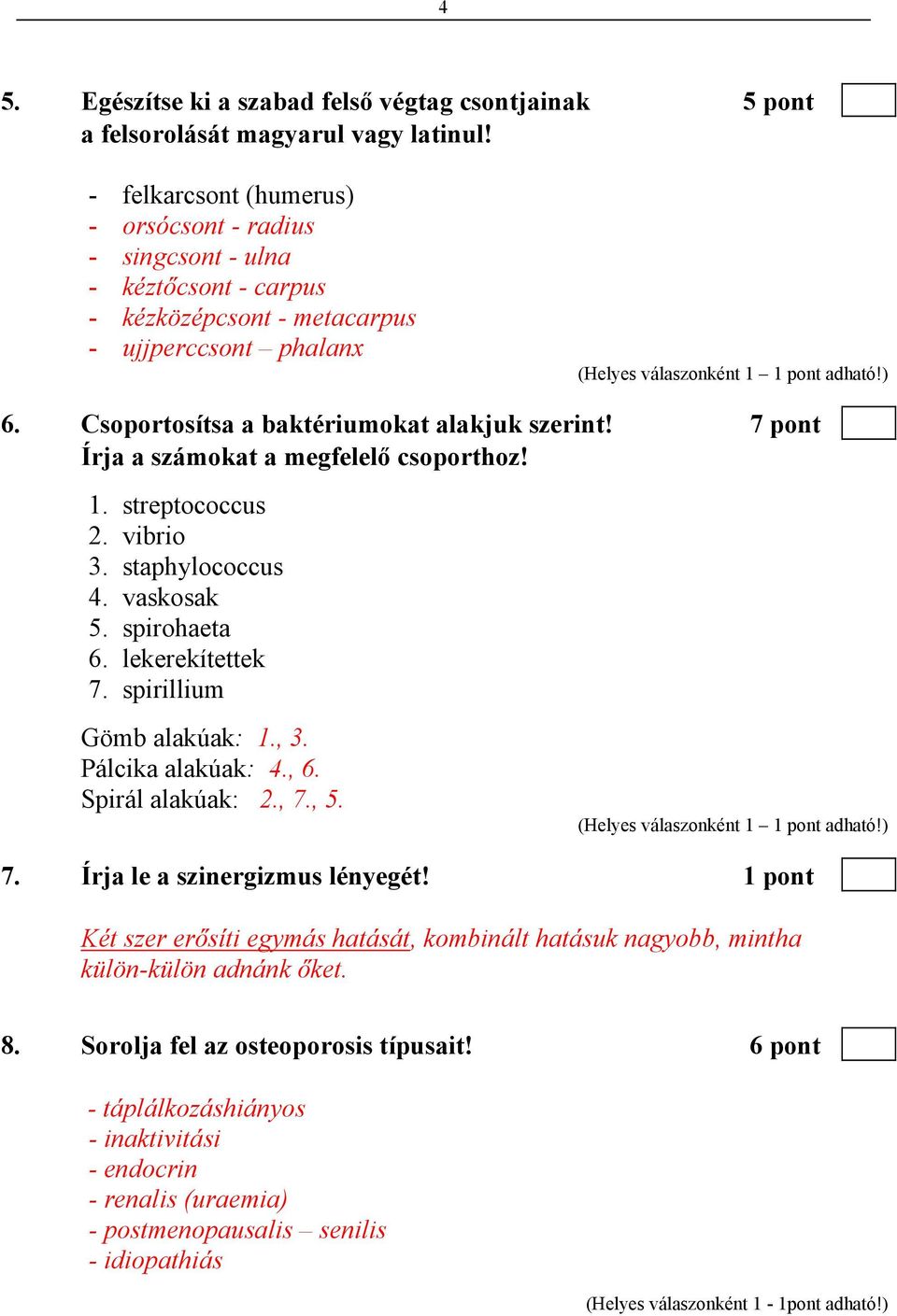 4

5. Egészítse ki a szabad felső végtag csontjainak a felsorolását magyarul vagy latinul! 5 pont

- felkarcsont (humerus)
- orsócsont - radius
- singcsont - ulna
- kéztőcsont - carpus
- kézközépcsont - metacarpus
- ujjperccsont – phalanx

(Helyes válaszonként 1 – 1 pont adható!)

6. Csoportosítsa a baktériumokat alakjuk szerint! Írja a számokat a megfelelő csoporthoz! 7 pont

1. streptococcus
2. vibrio
3. staphylococcus
4. vaskosak
5. spirohaeta
6. lekerekítettek
7. spirillium

Gömb alakúak: 1., 3.
Pálcika alakúak: 4., 6.
Spirál alakúak: 2., 7., 5.

(Helyes válaszonként 1 – 1 pont adható!)

7. Írja le a szinergizmus lényegét! 1 pont

Két szer erősíti egymás hatását, kombinált hatásuk nagyobb, mintha külön-külön adnánk őket.

8. Sorolja fel az osteoporosis típusait! 6 pont

- táplálkozáshiányos
- inaktivitási
- endocrin
- renalis (uraemia)
- postmenopausalis – senilis
- idiopathiás

(Helyes válaszonként 1 - 1pont adható!)